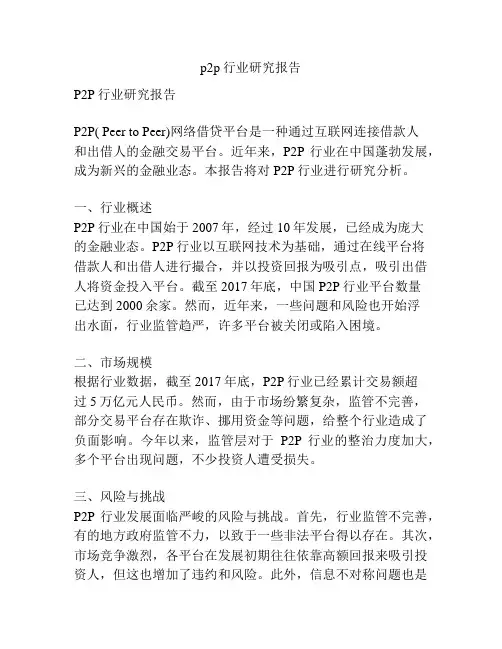 p2p 行业研究报告

P2P 行业研究报告

P2P( Peer to Peer)网络借贷平台是一种通过互联网连接借款人和出借人的金融交易平台。近年来，P2P 行业在中国蓬勃发展，成为新兴的金融业态。本报告将对 P2P 行业进行研究分析。

一、行业概述
P2P 行业在中国始于 2007 年，经过 10 年发展，已经成为庞大的金融业态。P2P 行业以互联网技术为基础，通过在线平台将借款人和出借人进行撮合，并以投资回报为吸引点，吸引出借人将资金投入平台。截至 2017 年底，中国 P2P 行业平台数量已达到 2000 余家。然而，近年来，一些问题和风险也开始浮出水面，行业监管趋严，许多平台被关闭或陷入困境。

二、市场规模
根据行业数据，截至 2017 年底，P2P 行业已经累计交易额超过 5 万亿元人民币。然而，由于市场纷繁复杂，监管不完善，部分交易平台存在欺诈、挪用资金等问题，给整个行业造成了负面影响。今年以来，监管层对于 P2P 行业的整治力度加大，多个平台出现问题，不少投资人遭受损失。

三、风险与挑战
P2P 行业发展面临严峻的风险与挑战。首先，行业监管不完善，有的地方政府监管不力，以致于一些非法平台得以存在。其次，市场竞争激烈，各平台在发展初期往往依靠高额回报来吸引投资人，但这也增加了违约和风险。此外，信息不对称问题也是